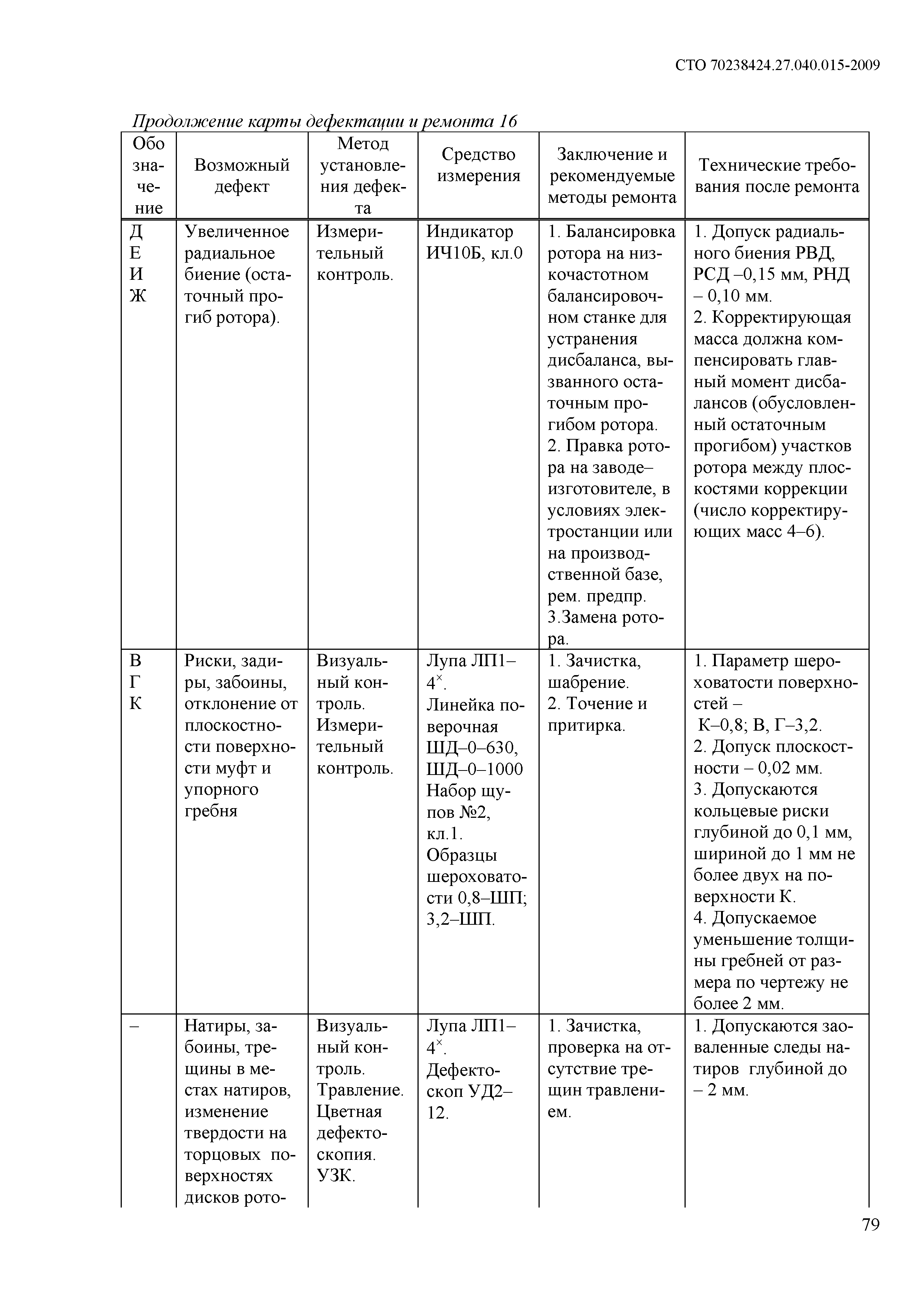 СТО 70238424.27.040.015-2009

Продолжение карты дефектации и ремонта 16

| Обозначение | Возможный дефект | Метод установления дефекта | Средство измерения | Заключение и рекомендуемые методы ремонта | Технические требования после ремонта |
|---|---|---|---|---|---|
| Д Е И Ж | Увеличенное радиальное биение (остаточный прогиб ротора). | Измерительный контроль. | Индикатор ИЧ10Б, кл.0 | 1. Балансировка ротора на низкочастотном балансировочном станке для устранения дисбаланса, вызванного остаточным прогибом ротора. 2. Правка ротора на заводе–изготовителе, в условиях электростанции или на производственной базе, рем. предпр. 3.Замена ротора. | 1. Допуск радиального биения РВД, РСД –0,15 мм, РНД – 0,10 мм. 2. Корректирующая масса должна компенсировать главный момент дисбалансов (обусловленный остаточным прогибом) участков ротора между плоскостями коррекции (число корректирующих масс 4–6). |
| В Г К | Риски, задиры, забоины, отклонение от плоскостности поверхности муфт и упорного гребня | Визуальный контроль. Измерительный контроль. | Лупа ЛП1–$4^{\times}$. Линейка поверочная ШД–0–630, ШД–0–1000 Набор щупов №2, кл.1. Образцы шероховатости 0,8–ШП; 3,2–ШП. | 1. Зачистка, шабрение. 2. Точение и притирка. | 1. Параметр шероховатости поверхностей – К–0,8; В, Г–3,2. 2. Допуск плоскостности – 0,02 мм. 3. Допускаются кольцевые риски глубиной до 0,1 мм, шириной до 1 мм не более двух на поверхности К. 4. Допускаемое уменьшение толщины гребней от размера по чертежу не более 2 мм. |
| – | Натиры, забоины, трещины в местах натиров, изменение твердости на торцовых поверхностях дисков рото- | Визуальный контроль. Травление. Цветная дефектоскопия. УЗК. | Лупа ЛП1–$4^{\times}$. Дефектоскоп УД2–12. | 1. Зачистка, проверка на отсутствие трещин травлением. | 1. Допускаются заоваленные следы натиров глубиной до – 2 мм. |

79